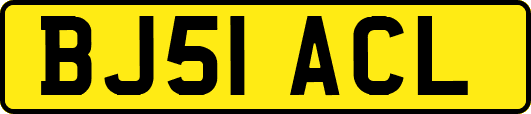 BJ51 ACL